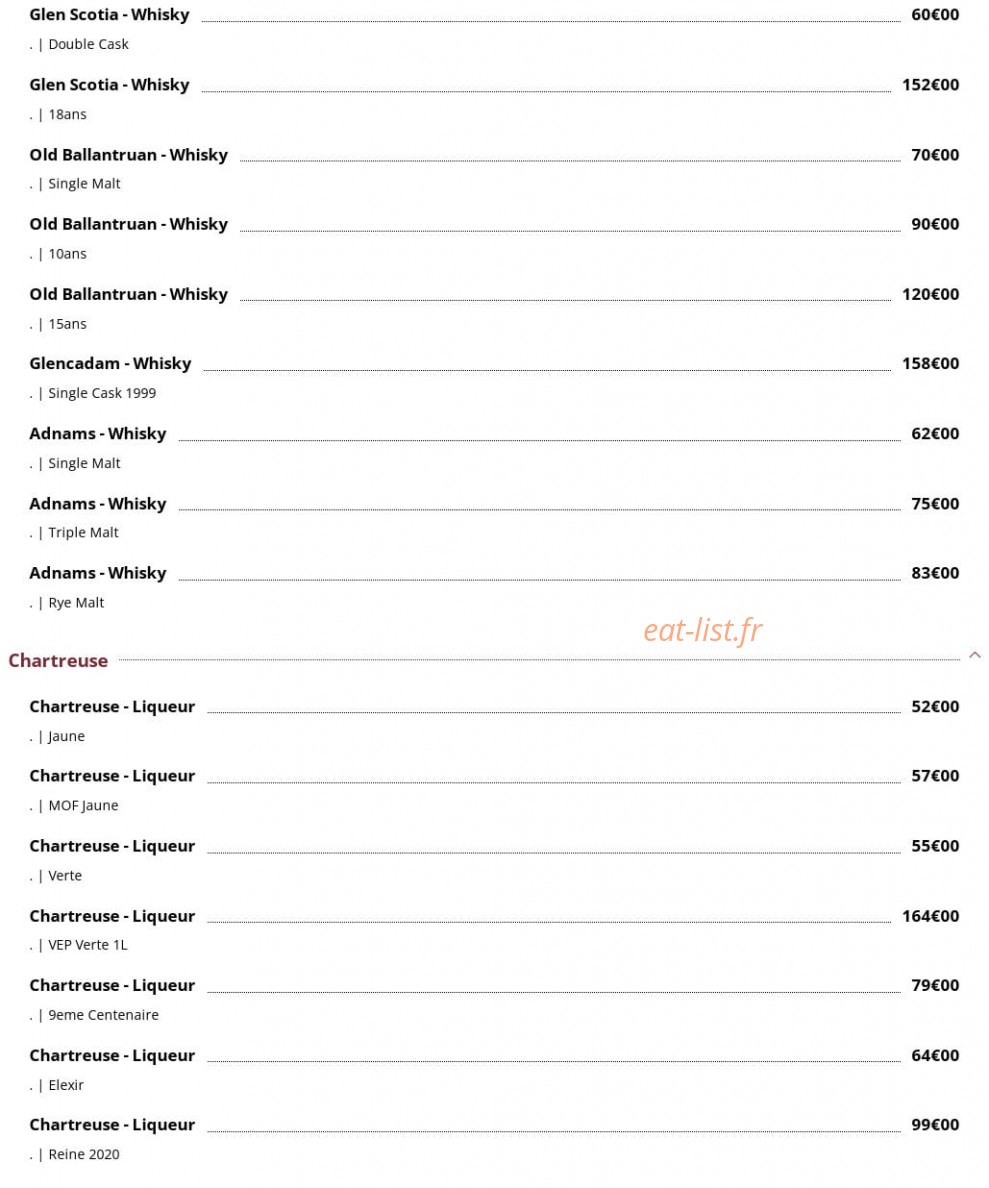 Glen Scotia - Whisky 60€00
. | Double Cask

Glen Scotia - Whisky 152€00
. | 18ans

Old Ballantruan - Whisky 70€00
. | Single Malt

Old Ballantruan - Whisky 90€00
. | 10ans

Old Ballantruan - Whisky 120€00
. | 15ans

Glencadam - Whisky 158€00
. | Single Cask 1999

Adnams - Whisky 62€00
. | Single Malt

Adnams - Whisky 75€00
. | Triple Malt

Adnams - Whisky 83€00
. | Rye Malt

eat-list.fr

Chartreuse

Chartreuse - Liqueur 52€00
. | Jaune

Chartreuse - Liqueur 57€00
. | MOF Jaune

Chartreuse - Liqueur 55€00
. | Verte

Chartreuse - Liqueur 164€00
. | VEP Verte 1L

Chartreuse - Liqueur 79€00
. | 9eme Centenaire

Chartreuse - Liqueur 64€00
. | Elexir

Chartreuse - Liqueur 99€00
. | Reine 2020